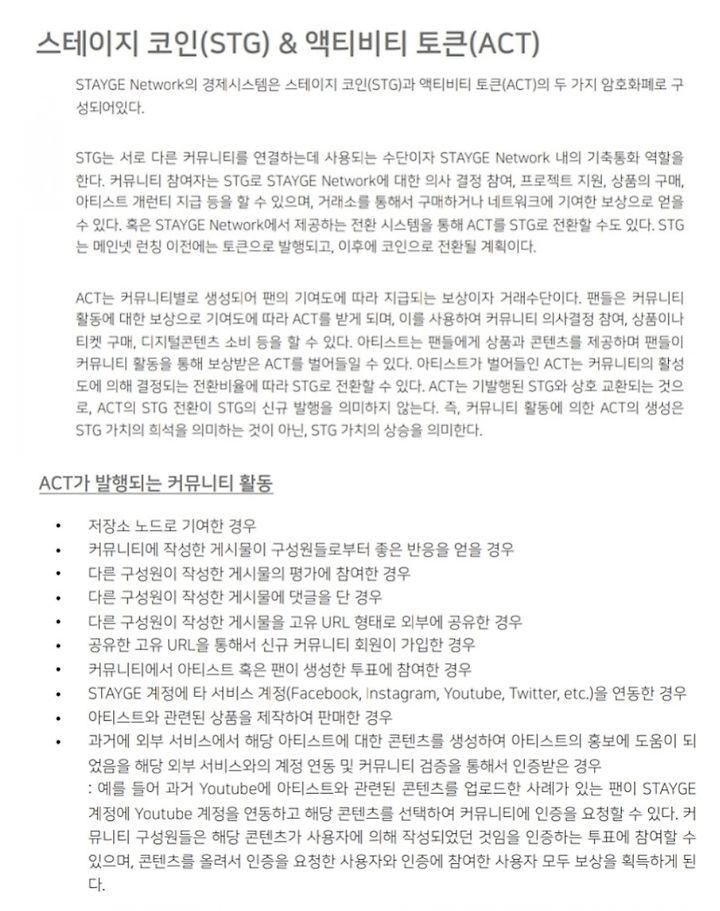 스테이지 코인(STG) & 액티비티 토큰(ACT)

STAYGE Network의 경제시스템은 스테이지 코인(STG)과 액티비티 토큰(ACT)의 두 가지 암호화폐로 구성되어있다.

STG는 서로 다른 커뮤니티를 연결하는데 사용되는 수단이자 STAYGE Network 내의 기축통화 역할을 한다. 커뮤니티 참여자는 STG로 STAYGE Network에 대한 의사 결정 참여, 프로젝트 지원, 상품의 구매, 아티스트 개런티 지급 등을 할 수 있으며, 거래소를 통해서 구매하거나 네트워크에 기여한 보상으로 얻을 수 있다. 혹은 STAYGE Network에서 제공하는 전환 시스템을 통해 ACT를 STG로 전환할 수도 있다. STG는 메인넷 런칭 이전에는 토큰으로 발행되고, 이후에 코인으로 전환될 계획이다.

ACT는 커뮤니티별로 생성되어 팬의 기여도에 따라 지급되는 보상이자 거래수단이다. 팬들은 커뮤니티 활동에 대한 보상으로 기여도에 따라 ACT를 받게 되며, 이를 사용하여 커뮤니티 의사결정 참여, 상품이나 티켓 구매, 디지털콘텐츠 소비 등을 할 수 있다. 아티스트는 팬들에게 상품과 콘텐츠를 제공하며 팬들이 커뮤니티 활동을 통해 보상받은 ACT를 벌어들일 수 있다. 아티스트가 벌어들인 ACT는 커뮤니티의 활성도에 의해 결정되는 전환비율에 따라 STG로 전환할 수 있다. ACT는 기발행된 STG와 상호 교환되는 것으로, ACT의 STG 전환이 STG의 신규 발행을 의미하지 않는다. 즉, 커뮤니티 활동에 의한 ACT의 생성은 STG 가치의 희석을 의미하는 것이 아닌, STG 가치의 상승을 의미한다.

ACT가 발행되는 커뮤니티 활동

• 저장소 노드로 기여한 경우
• 커뮤니티에 작성한 게시물이 구성원들로부터 좋은 반응을 얻을 경우
• 다른 구성원이 작성한 게시물의 평가에 참여한 경우
• 다른 구성원이 작성한 게시물에 댓글을 단 경우
• 다른 구성원이 작성한 게시물을 고유 URL 형태로 외부에 공유한 경우
• 공유한 고유 URL을 통해서 신규 커뮤니티 회원이 가입한 경우
• 커뮤니티에서 아티스트 혹은 팬이 생성한 투표에 참여한 경우
• STAYGE 계정에 타 서비스 계정(Facebook, Instagram, Youtube, Twitter, etc.)을 연동한 경우
• 아티스트와 관련된 상품을 제작하여 판매한 경우
• 과거에 외부 서비스에서 해당 아티스트에 대한 콘텐츠를 생성하여 아티스트의 홍보에 도움이 되었음을 해당 외부 서비스와의 계정 연동 및 커뮤니티 검증을 통해서 인증받은 경우
: 예를 들어 과거 Youtube에 아티스트와 관련된 콘텐츠를 업로드한 사례가 있는 팬이 STAYGE 계정에 Youtube 계정을 연동하고 해당 콘텐츠를 선택하여 커뮤니티에 인증을 요청할 수 있다. 커뮤니티 구성원들은 해당 콘텐츠가 사용자에 의해 작성되었던 것임을 인증하는 투표에 참여할 수 있으며, 콘텐츠를 올려서 인증을 요청한 사용자와 인증에 참여한 사용자 모두 보상을 획득하게 된다.